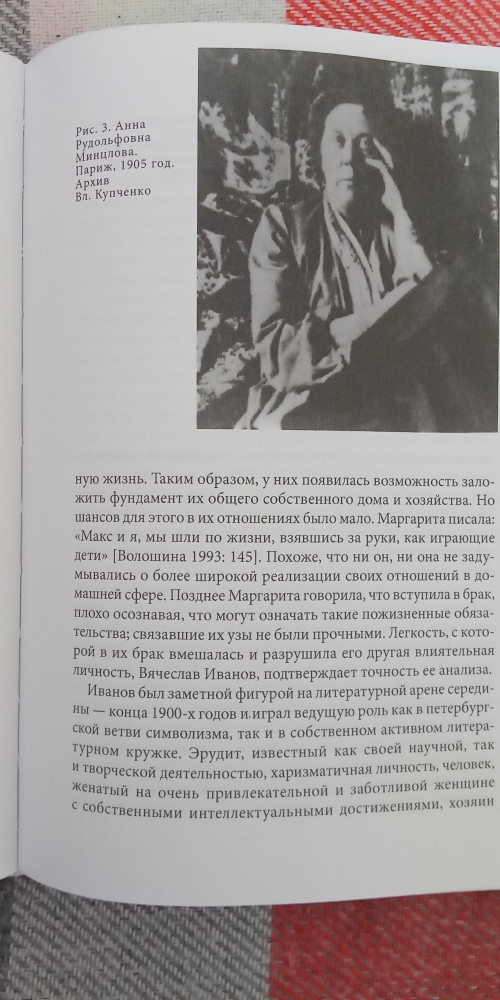 Рис. 3. Анна Рудольфовна Минцлова. Париж, 1905 год. Архив Вл. Купченко

ную жизнь. Таким образом, у них появилась возможность заложить фундамент их общего собственного дома и хозяйства. Но шансов для этого в их отношениях было мало. Маргарита писала: «Макс и я, мы шли по жизни, взявшись за руки, как играющие дети» [Волошина 1993: 145]. Похоже, что ни он, ни она не задумывались о более широкой реализации своих отношений в домашней сфере. Позднее Маргарита говорила, что вступила в брак, плохо осознавая, что могут означать такие пожизненные обязательства; связавшие их узы не были прочными. Легкость, с которой в их брак вмешалась и разрушила его другая влиятельная личность, Вячеслав Иванов, подтверждает точность ее анализа.

Иванов был заметной фигурой на литературной арене середины — конца 1900-х годов и играл ведущую роль как в петербургской ветви символизма, так и в собственном активном литературном кружке. Эрудит, известный как своей научной, так и творческой деятельностью, харизматичная личность, человек, женатый на очень привлекательной и заботливой женщине с собственными интеллектуальными достижениями, хозяин